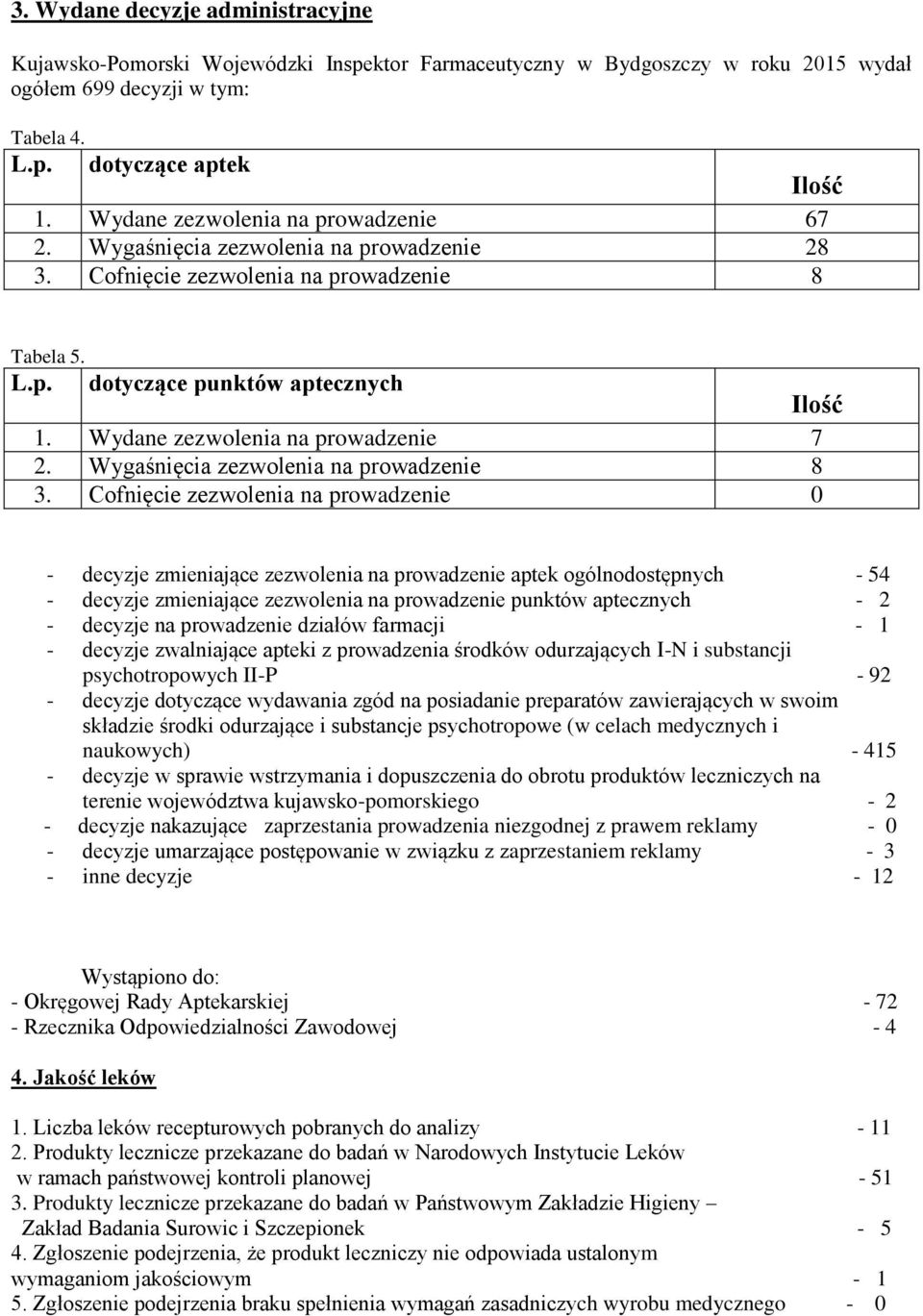 3. Wydane decyzje administracyjne

Kujawsko-Pomorski Wojewódzki Inspektor Farmaceutyczny w Bydgoszczy w roku 2015 wydał ogółem 699 decyzji w tym:

Tabela 4.

| L.p. | dotyczące aptek | Ilość |
|---|---|---|
| 1. | Wydane zezwolenia na prowadzenie | 67 |
| 2. | Wygaśnięcia zezwolenia na prowadzenie | 28 |
| 3. | Cofnięcie zezwolenia na prowadzenie | 8 |

Tabela 5.

| L.p. | dotyczące punktów aptecznych | Ilość |
|---|---|---|
| 1. | Wydane zezwolenia na prowadzenie | 7 |
| 2. | Wygaśnięcia zezwolenia na prowadzenie | 8 |
| 3. | Cofnięcie zezwolenia na prowadzenie | 0 |

- decyzje zmieniające zezwolenia na prowadzenie aptek ogólnodostępnych - 54
- decyzje zmieniające zezwolenia na prowadzenie punktów aptecznych - 2
- decyzje na prowadzenie działów farmacji - 1
- decyzje zwalniające apteki z prowadzenia środków odurzających I-N i substancji psychotropowych II-P - 92
- decyzje dotyczące wydawania zgód na posiadanie preparatów zawierających w swoim składzie środki odurzające i substancje psychotropowe (w celach medycznych i naukowych) - 415
- decyzje w sprawie wstrzymania i dopuszczenia do obrotu produktów leczniczych na terenie województwa kujawsko-pomorskiego - 2
- decyzje nakazujące zaprzestania prowadzenia niezgodnej z prawem reklamy - 0
- decyzje umarzające postępowanie w związku z zaprzestaniem reklamy - 3
- inne decyzje - 12

Wystąpiono do:
- Okręgowej Rady Aptekarskiej - 72
- Rzecznika Odpowiedzialności Zawodowej - 4

4. Jakość leków

1. Liczba leków recepturowych pobranych do analizy - 11
2. Produkty lecznicze przekazane do badań w Narodowych Instytucie Leków w ramach państwowej kontroli planowej - 51
3. Produkty lecznicze przekazane do badań w Państwowym Zakładzie Higieny – Zakład Badania Surowic i Szczepionek - 5
4. Zgłoszenie podejrzenia, że produkt leczniczy nie odpowiada ustalonym wymaganiom jakościowym - 1
5. Zgłoszenie podejrzenia braku spełnienia wymagań zasadniczych wyrobu medycznego - 0